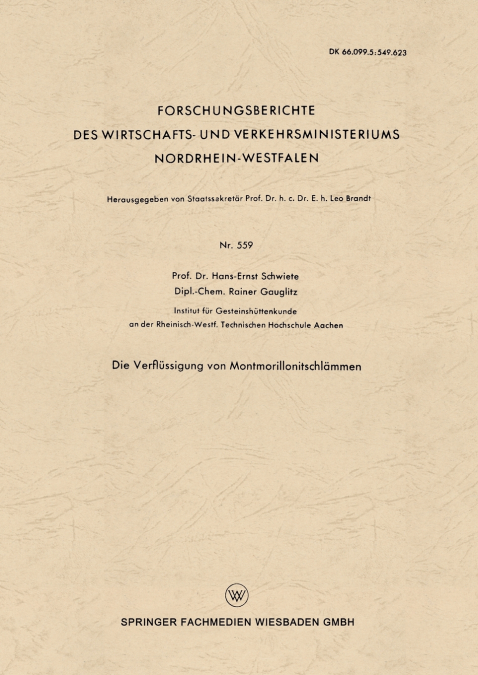 DK 66.099.5:549.623

FORSCHUNGSBERICHTE
DES WIRTSCHAFTS- UND VERKEHRSMINISTERIUMS
NORDRHEIN-WESTFALEN

Herausgegeben von Staatssekretär Prof. Dr. h. c. Dr. E. h. Leo Brandt

Nr. 559

Prof. Dr. Hans-Ernst Schwiete
Dipl.-Chem. Rainer Gauglitz

Institut für Gesteinshüttenkunde
an der Rheinisch-Westf. Technischen Hochschule Aachen

Die Verflüssigung von Montmorillonitschlämmen

W

SPRINGER FACHMEDIEN WIESBADEN GMBH